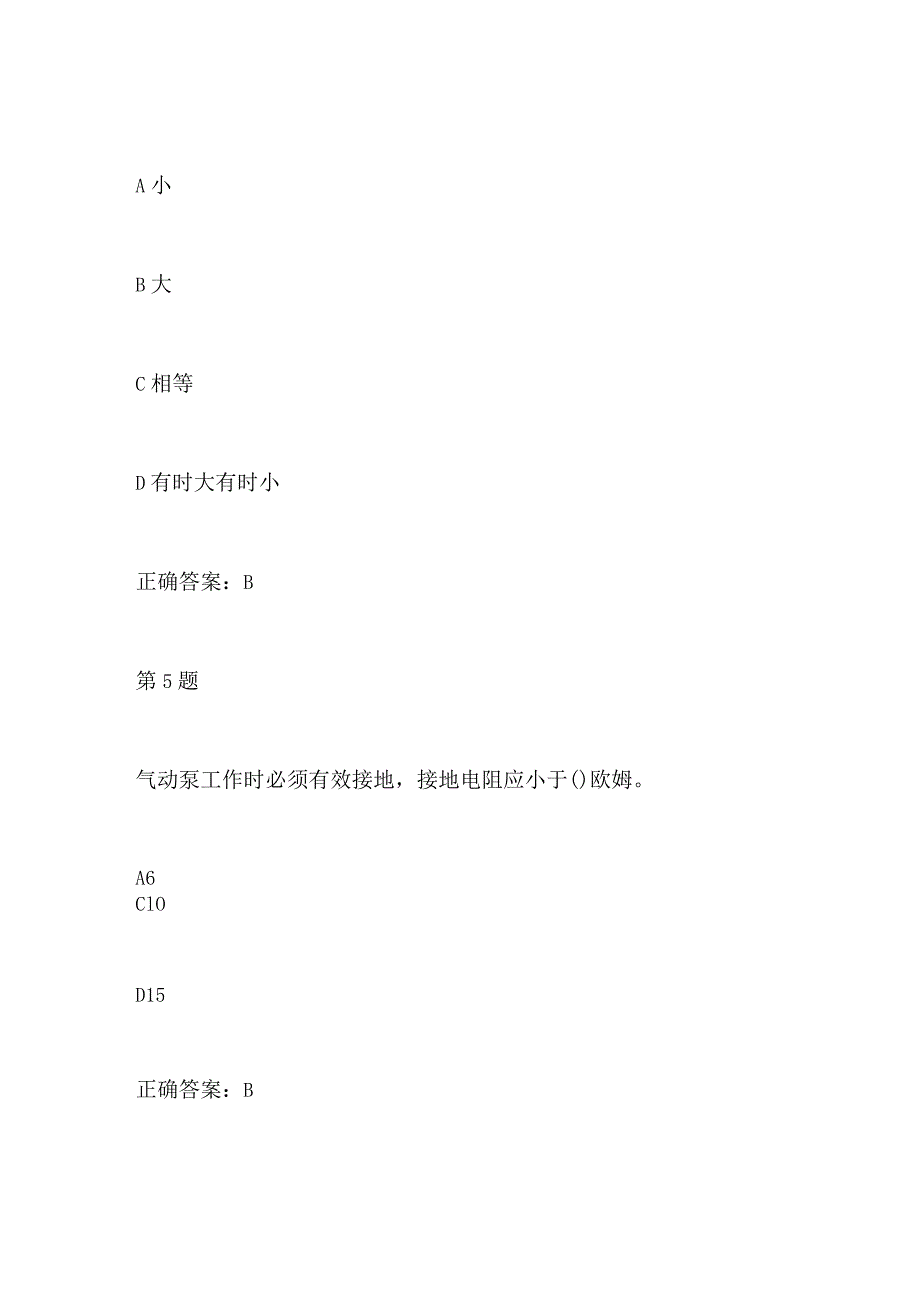 A 小

B 大

C 相等

D 有时大有时小

正确答案：B

第 5 题

气动泵工作时必须有效接地，接地电阻应小于()欧姆。

A6
C10

D15

正确答案：B